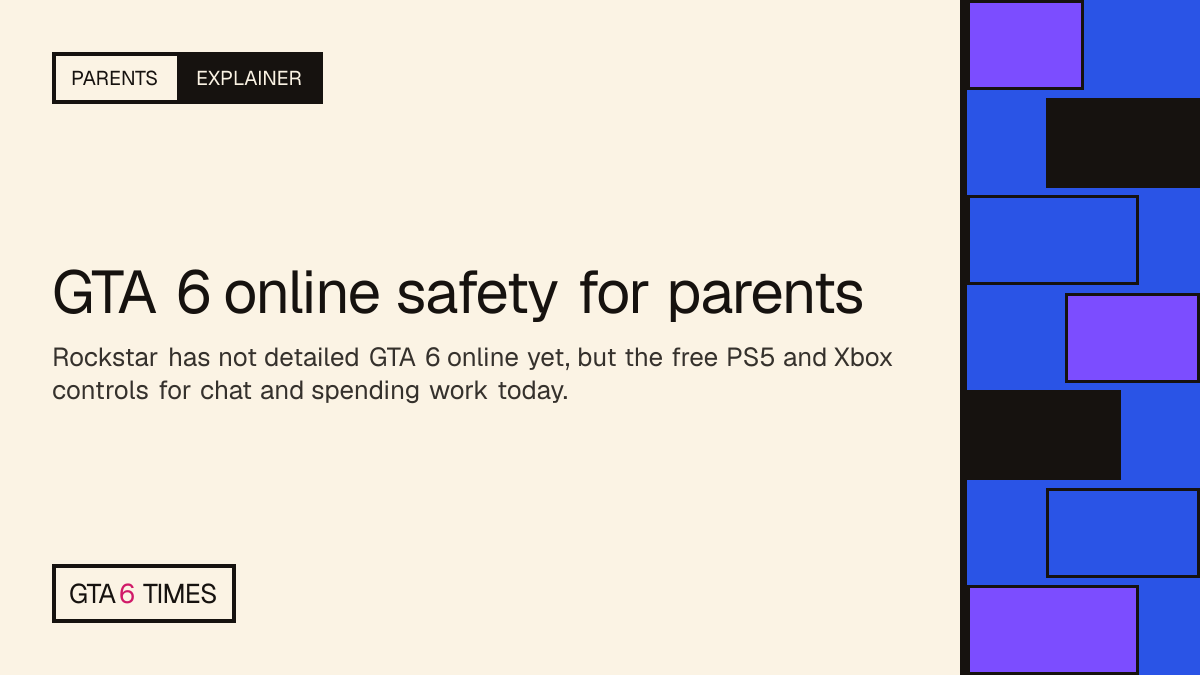 PARENTS EXPLAINER

GTA 6 online safety for parents

Rockstar has not detailed GTA 6 online yet, but the free PS5 and Xbox controls for chat and spending work today.

GTA 6 TIMES